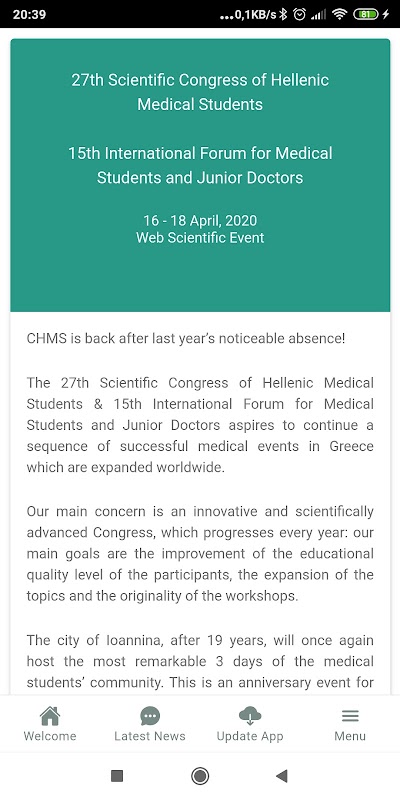 20:39 ...0,1KB/s 81

27th Scientific Congress of Hellenic Medical Students

15th International Forum for Medical Students and Junior Doctors

16 - 18 April, 2020
Web Scientific Event

CHMS is back after last year's noticeable absence!

The 27th Scientific Congress of Hellenic Medical Students & 15th International Forum for Medical Students and Junior Doctors aspires to continue a sequence of successful medical events in Greece which are expanded worldwide.

Our main concern is an innovative and scientifically advanced Congress, which progresses every year: our main goals are the improvement of the educational quality level of the participants, the expansion of the topics and the originality of the workshops.

The city of Ioannina, after 19 years, will once again host the most remarkable 3 days of the medical students' community. This is an anniversary event for

Welcome
Latest News
Update App
Menu